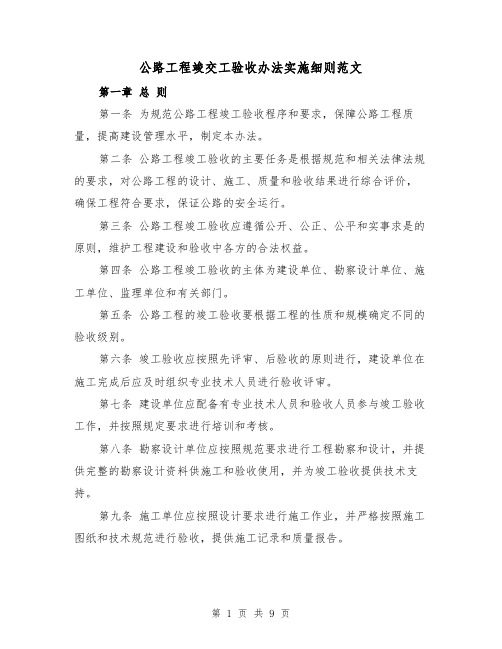 公路工程竣交工验收办法实施细则范文

第一章 总 则

第一条 为规范公路工程竣工验收程序和要求，保障公路工程质量，提高建设管理水平，制定本办法。

第二条 公路工程竣工验收的主要任务是根据规范和相关法律法规的要求，对公路工程的设计、施工、质量和验收结果进行综合评价，确保工程符合要求，保证公路的安全运行。

第三条 公路工程竣工验收应遵循公开、公正、公平和实事求是的原则，维护工程建设和验收中各方的合法权益。

第四条 公路工程竣工验收的主体为建设单位、勘察设计单位、施工单位、监理单位和有关部门。

第五条 公路工程的竣工验收要根据工程的性质和规模确定不同的验收级别。

第六条 竣工验收应按照先评审、后验收的原则进行，建设单位在施工完成后应及时组织专业技术人员进行验收评审。

第七条 建设单位应配备有专业技术人员和验收人员参与竣工验收工作，并按照规定要求进行培训和考核。

第八条 勘察设计单位应按照规范要求进行工程勘察和设计，并提供完整的勘察设计资料供施工和验收使用，并为竣工验收提供技术支持。

第九条 施工单位应按照设计要求进行施工作业，并严格按照施工图纸和技术规范进行验收，提供施工记录和质量报告。

第 1 页 共 9 页